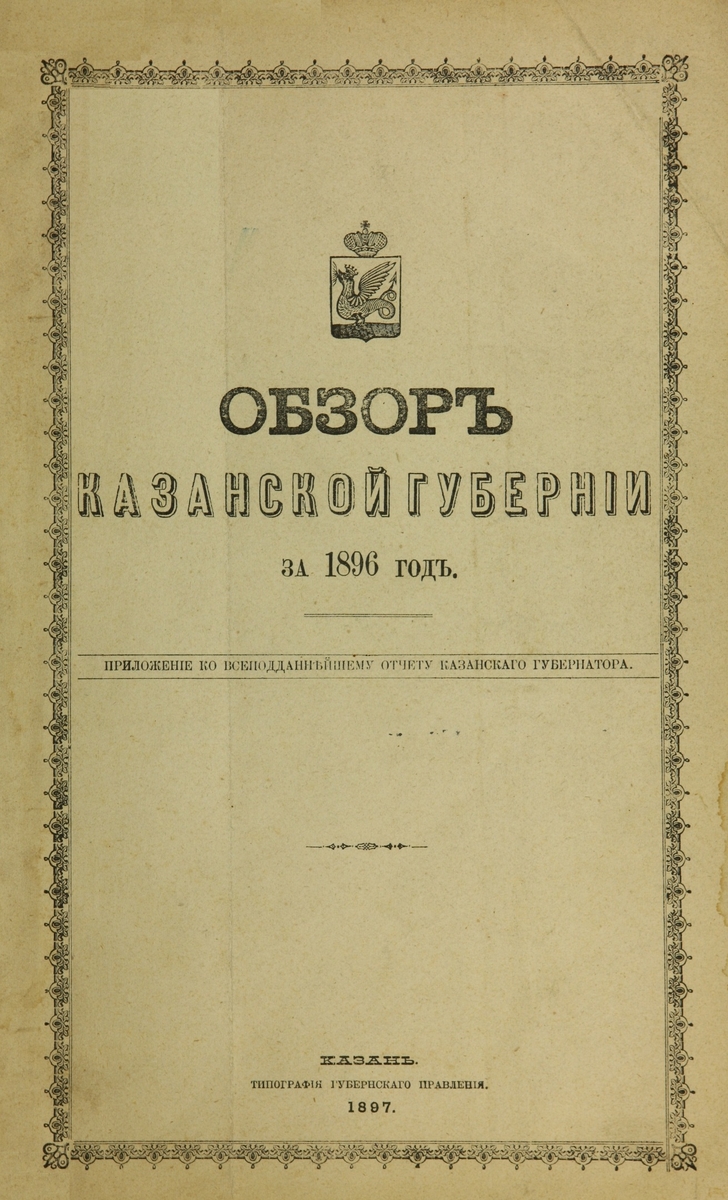 ОБЗОРЪ
КАЗАНСКОЙ ГУБЕРНІИ
ЗА 1896 ГОДЪ.

ПРИЛОЖЕНІЕ КО ВСЕПОДДАННѢЙШЕМУ ОТЧЕТУ КАЗАНСКАГО ГУБЕРНАТОРА.

КАЗАНЬ.
ТИПОГРАФІЯ ГУБЕРНСКАГО ПРАВЛЕНІЯ.
1897.